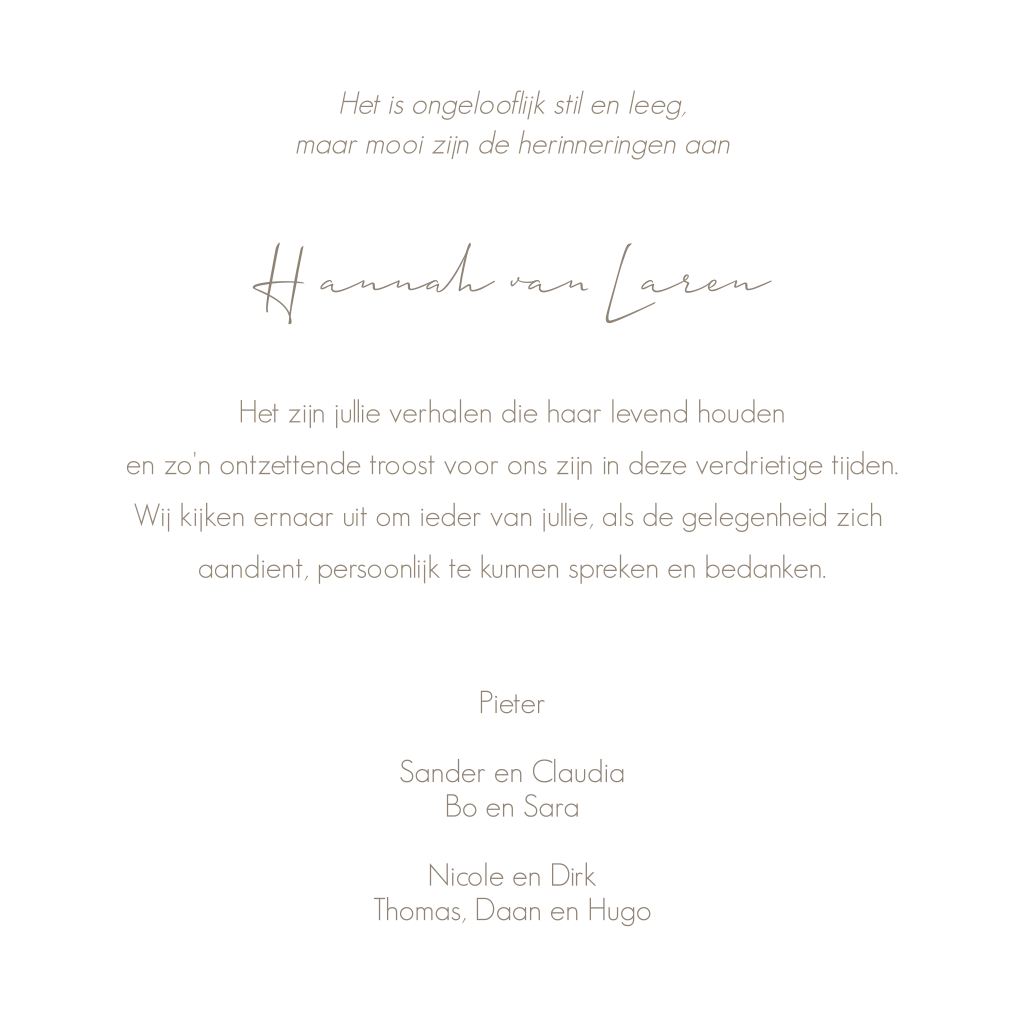 Het is ongelooflijk stil en leeg,
maar mooi zijn de herinneringen aan

Hannah van Laren

Het zijn jullie verhalen die haar levend houden en zo'n ontzettende troost voor ons zijn in deze verdrietige tijden. Wij kijken ernaar uit om ieder van jullie, als de gelegenheid zich aandient, persoonlijk te kunnen spreken en bedanken.

Pieter

Sander en Claudia
Bo en Sara

Nicole en Dirk
Thomas, Daan en Hugo